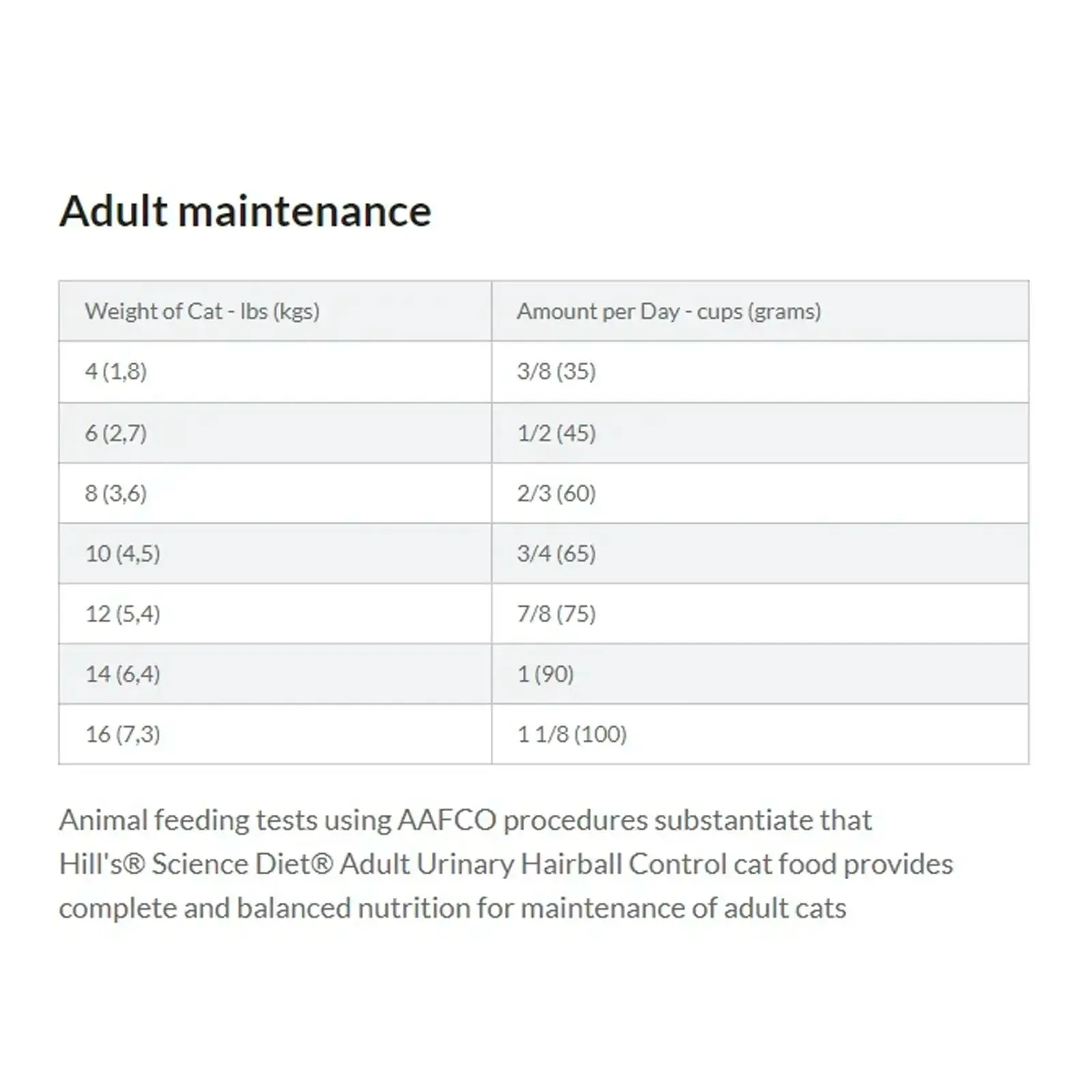 Adult maintenance

| Weight of Cat - lbs (kgs) | Amount per Day - cups (grams) |
|---|---|
| 4 (1,8) | 3/8 (35) |
| 6 (2,7) | 1/2 (45) |
| 8 (3,6) | 2/3 (60) |
| 10 (4,5) | 3/4 (65) |
| 12 (5,4) | 7/8 (75) |
| 14 (6,4) | 1 (90) |
| 16 (7,3) | 1 1/8 (100) |

Animal feeding tests using AAFCO procedures substantiate that Hill's® Science Diet® Adult Urinary Hairball Control cat food provides complete and balanced nutrition for maintenance of adult cats